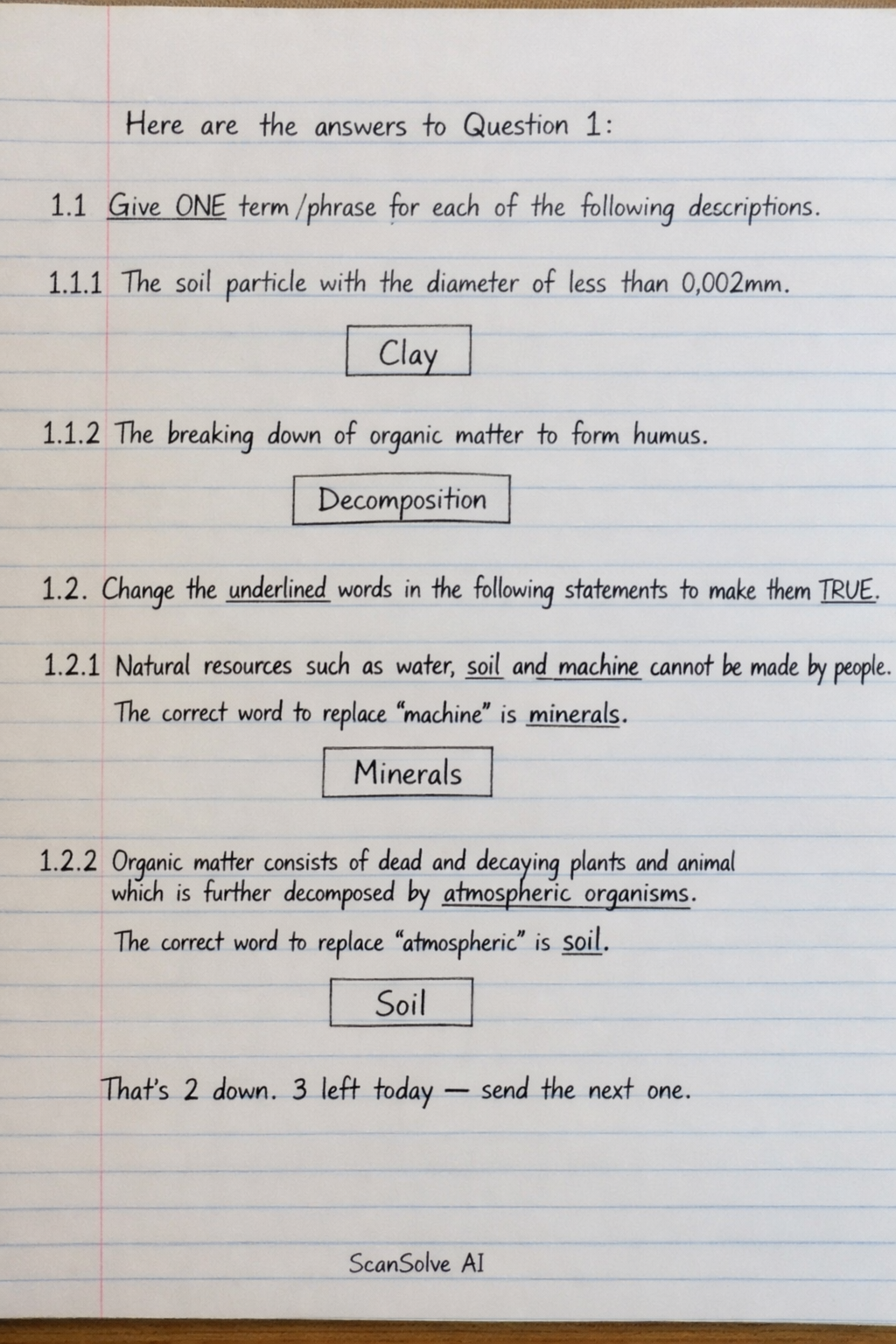 Here are the answers to Question 1:

1.1 Give ONE term/phrase for each of the following descriptions.

1.1.1 The soil particle with the diameter of less than 0,002mm.

Clay

1.1.2 The breaking down of organic matter to form humus.

Decomposition

1.2. Change the underlined words in the following statements to make them TRUE.

1.2.1 Natural resources such as water, soil and machine cannot be made by people.

The correct word to replace "machine" is minerals.

Minerals

1.2.2 Organic matter consists of dead and decaying plants and animal which is further decomposed by atmospheric organisms.

The correct word to replace "atmospheric" is soil.

Soil

That's 2 down. 3 left today — send the next one.

ScanSolve AI